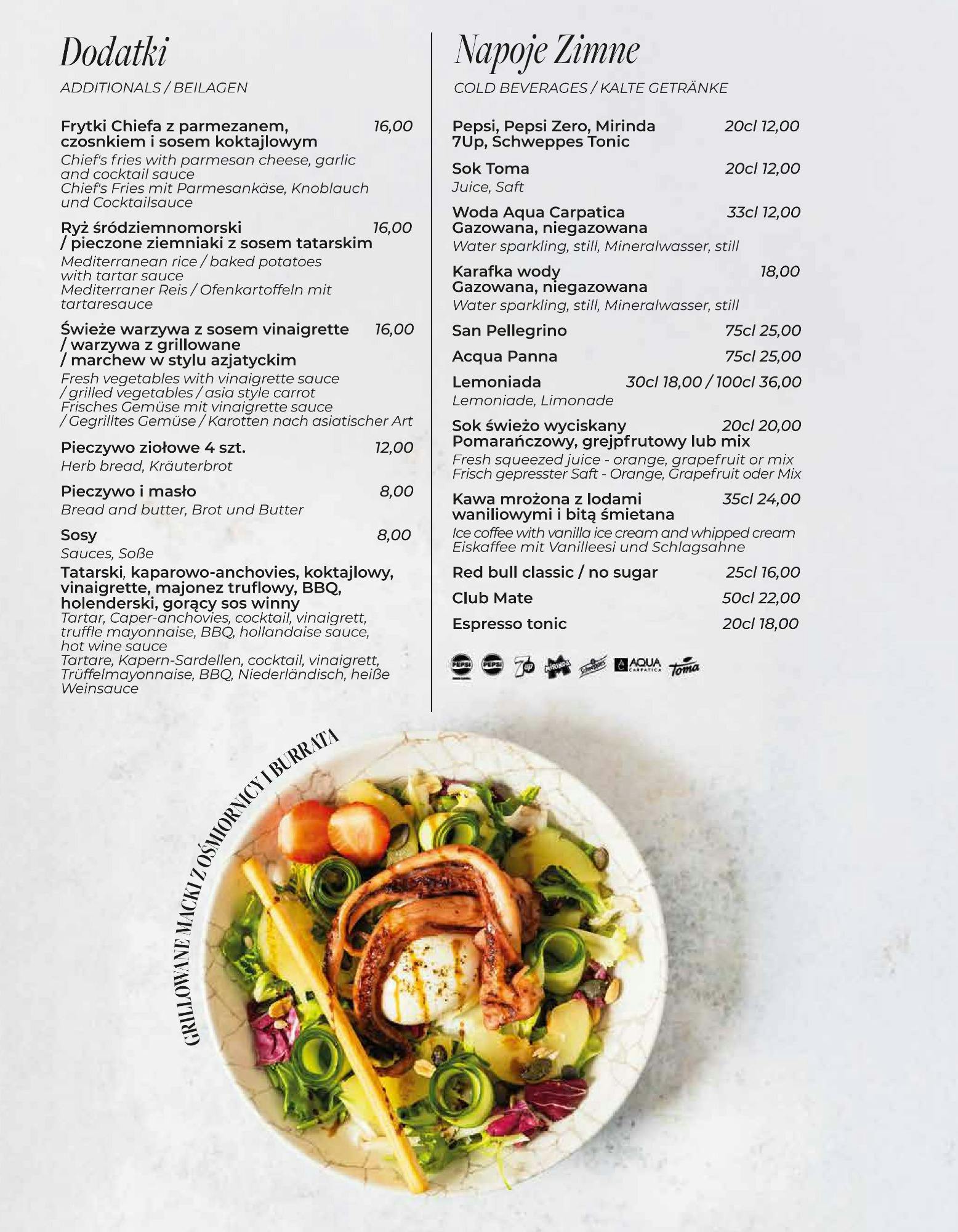 Dodatki

ADDITIONALS / BEILAGEN

Frytki Chiefa z parmezanem, czosnkiem i sosem koktajlowym 16,00
Chief's fries with parmesan cheese, garlic and cocktail sauce
Chief's Fries mit Parmesankäse, Knoblauch und Cocktailsauce

Ryż śródziemnomorski / pieczone ziemniaki z sosem tatarskim 16,00
Mediterranean rice / baked potatoes with tartar sauce
Mediterraner Reis / Ofenkartoffeln mit tartaresauce

Świeże warzywa z sosem vinaigrette / warzywa z grillowane / marchew w stylu azjatyckim 16,00
Fresh vegetables with vinaigrette sauce / grilled vegetables / asia style carrot
Frisches Gemüse mit vinaigrette sauce / Gegrilltes Gemüse / Karotten nach asiatischer Art

Pieczywo ziołowe 4 szt. 12,00
Herb bread, Kräuterbrot

Pieczywo i masło 8,00
Bread and butter, Brot und Butter

Sosy 8,00
Sauces, Soße
Tatarski, kaparowo-anchovies, koktajlowy, vinaigrette, majonez truflowy, BBQ, holenderski, gorący sos winny
Tartar, Caper-anchovies, cocktail, vinaigrett, truffle mayonnaise, BBQ, hollandaise sauce, hot wine sauce
Tartare, Kapern-Sardellen, cocktail, vinaigrett, Trüffelmayonnaise, BBQ, Niederländisch, heiße Weinsauce

Napoje Zimne

COLD BEVERAGES / KALTE GETRÄNKE

Pepsi, Pepsi Zero, Mirinda 7Up, Schweppes Tonic 20cl 12,00

Sok Toma 20cl 12,00
Juice, Saft

Woda Aqua Carpatica Gazowana, niegazowana 33cl 12,00
Water sparkling, still, Mineralwasser, still

Karafka wody Gazowana, niegazowana 18,00
Water sparkling, still, Mineralwasser, still

San Pellegrino 75cl 25,00

Acqua Panna 75cl 25,00

Lemoniada 30cl 18,00 / 100cl 36,00
Lemoniade, Limonade

Sok świeżo wyciskany Pomarańczowy, grejpfrutowy lub mix 20cl 20,00
Fresh squeezed juice - orange, grapefruit or mix
Frisch gepresster Saft - Orange, Grapefruit oder Mix

Kawa mrożona z lodami waniliowymi i bitą śmietana 35cl 24,00
Ice coffee with vanilla ice cream and whipped cream
Eiskaffee mit Vanilleesi und Schlagsahne

Red bull classic / no sugar 25cl 16,00

Club Mate 50cl 22,00

Espresso tonic 20cl 18,00

PEPSI PEPSI 7up MIRINDA Schweppes AQUA CARPATICA Toma

GRILLOWANE MACKI Z OŚMIORNICY I BURRATA